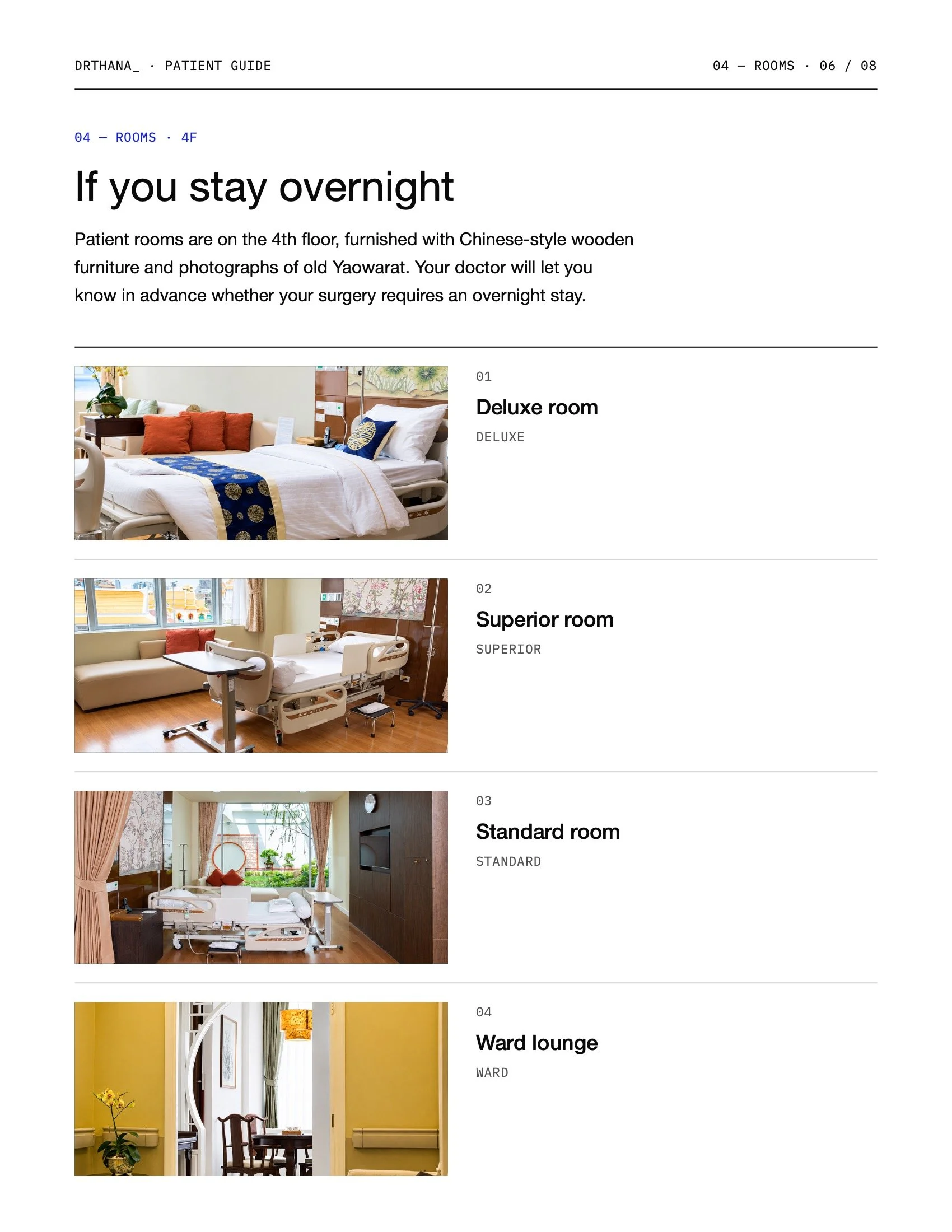 DRTHANA_ · PATIENT GUIDE

04 — ROOMS · 06 / 08

04 — ROOMS · 4F

If you stay overnight

Patient rooms are on the 4th floor, furnished with Chinese-style wooden furniture and photographs of old Yaowarat. Your doctor will let you know in advance whether your surgery requires an overnight stay.

01

Deluxe room

DELUXE

02

Superior room

SUPERIOR

03

Standard room

STANDARD

04

Ward lounge

WARD